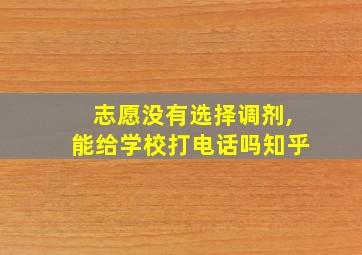 志愿没有选择调剂,
能给学校打电话吗知乎